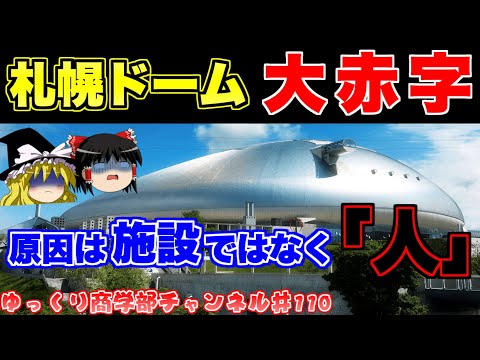 札幌ドーム 大赤字

原因は施設ではなく『人』

ゆっくり商学部チャンネル#110